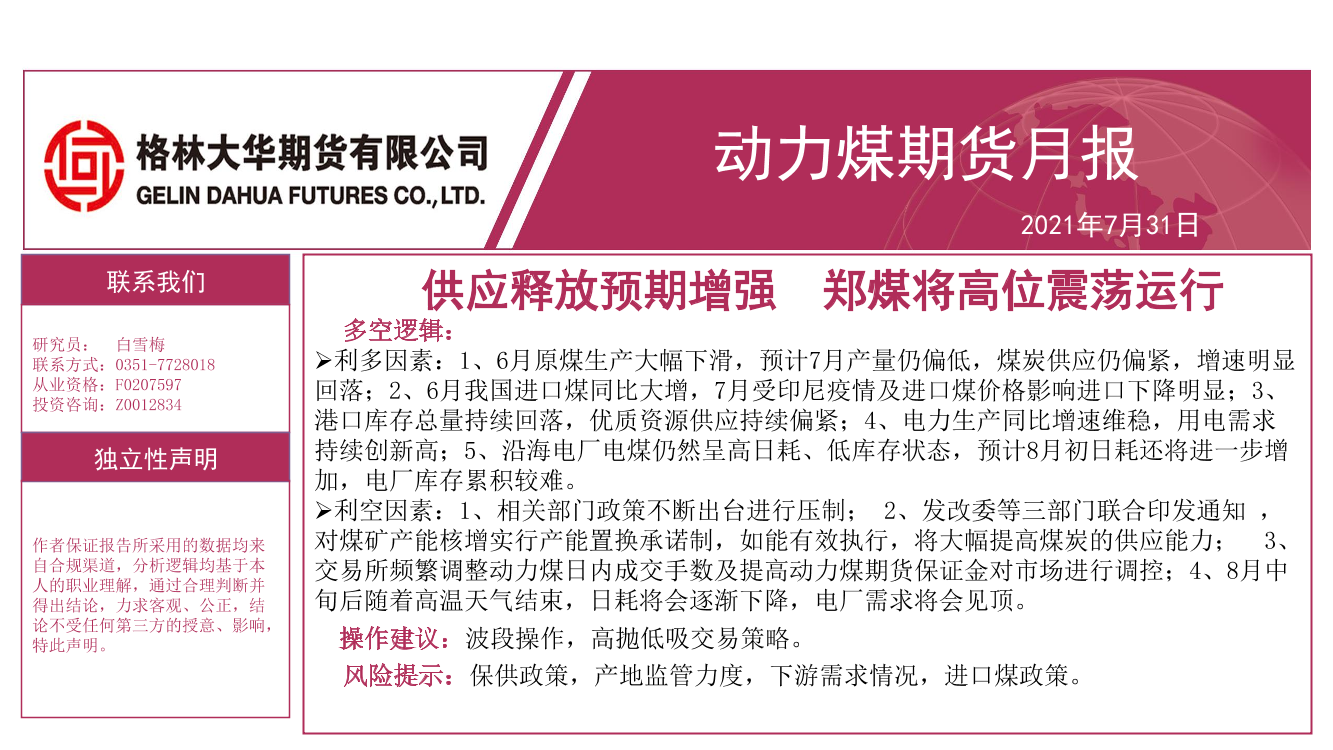 格林大华期货有限公司
GELIN DAHUA FUTURES CO.,LTD.

动力煤期货月报

2021年7月31日

联系我们

研究员： 白雪梅
联系方式：0351-7728018
从业资格：F0207597
投资咨询：Z0012834

独立性声明

作者保证报告所采用的数据均来自合规渠道，分析逻辑均基于本人的职业理解，通过合理判断并得出结论，力求客观、公正，结论不受任何第三方的授意、影响，特此声明。

供应释放预期增强 郑煤将高位震荡运行

多空逻辑：

➢利多因素：1、6月原煤生产大幅下滑，预计7月产量仍偏低，煤炭供应仍偏紧，增速明显回落；2、6月我国进口煤同比大增，7月受印尼疫情及进口煤价格影响进口下降明显；3、港口库存总量持续回落，优质资源供应持续偏紧；4、电力生产同比增速维稳，用电需求持续创新高；5、沿海电厂电煤仍然呈高日耗、低库存状态，预计8月初日耗还将进一步增加，电厂库存累积较难。

➢利空因素：1、相关部门政策不断出台进行压制； 2、发改委等三部门联合印发通知 ，对煤矿产能核增实行产能置换承诺制，如能有效执行，将大幅提高煤炭的供应能力； 3、交易所频繁调整动力煤日内成交手数及提高动力煤期货保证金对市场进行调控；4、8月中旬后随着高温天气结束，日耗将会逐渐下降，电厂需求将会见顶。

操作建议：波段操作，高抛低吸交易策略。

风险提示：保供政策，产地监管力度，下游需求情况，进口煤政策。